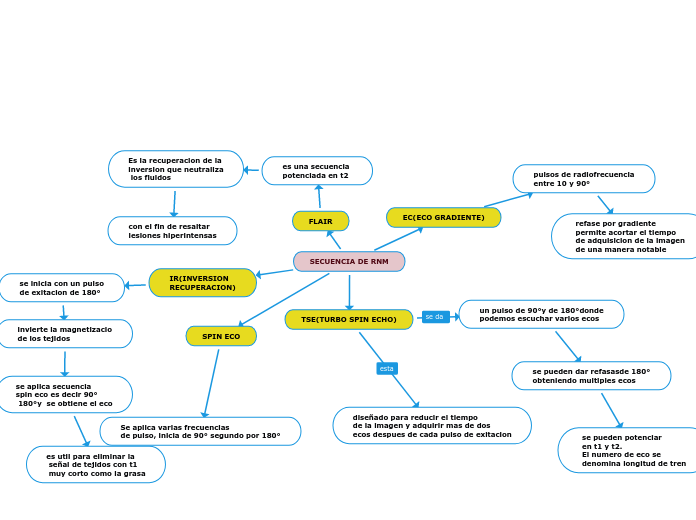 SECUENCIA DE RNM

FLAIR

es una secuencia potenciada en t2

Es la recuperacion de la inversion que neutraliza los fluidos

con el fin de resaltar lesiones hiperintensas

EC(ECO GRADIENTE)

pulsos de radiofrecuencia entre 10 y 90°

refase por gradiente permite acortar el tiempo de adquisicion de la imagen de una manera notable

IR(INVERSION RECUPERACION)

se inicia con un pulso de exitacion de 180°

invierte la magnetizacio de los tejidos

se aplica secuencia spin eco es decir 90° 180°y se obtiene el eco

es util para eliminar la señal de tejidos con t1 muy corto como la grasa

SPIN ECO

Se aplica varias frecuencias de pulso, inicia de 90° segundo por 180°

TSE(TURBO SPIN ECHO)

se da

un pulso de 90°y de 180°donde podemos escuchar varios ecos

se pueden dar refasasde 180° obteniendo multiples ecos

se pueden potenciar en t1 y t2. El numero de eco se denomina longitud de tren

esta

diseñado para reducir el tiempo de la imagen y adquirir mas de dos ecos despues de cada pulso de exitacion